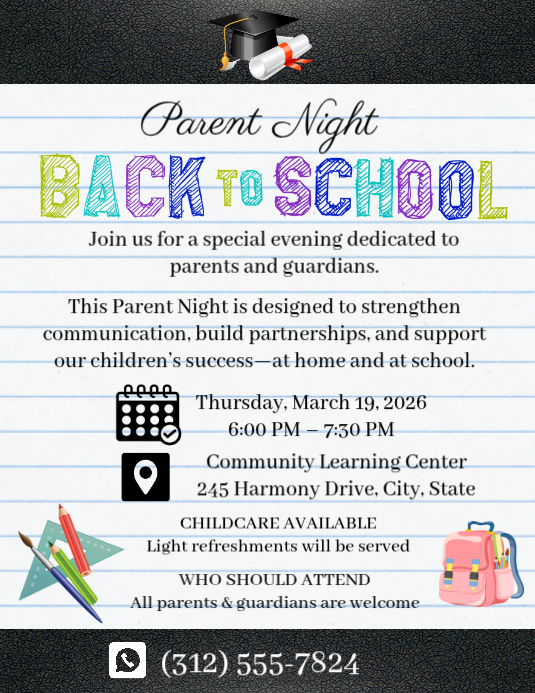 Parent Night

BACK TO SCHOOL

Join us for a special evening dedicated to parents and guardians.

This Parent Night is designed to strengthen communication, build partnerships, and support our children's success—at home and at school.

Thursday, March 19, 2026
6:00 PM – 7:30 PM

Community Learning Center
245 Harmony Drive, City, State

CHILDCARE AVAILABLE
Light refreshments will be served

WHO SHOULD ATTEND
All parents & guardians are welcome

(312) 555-7824